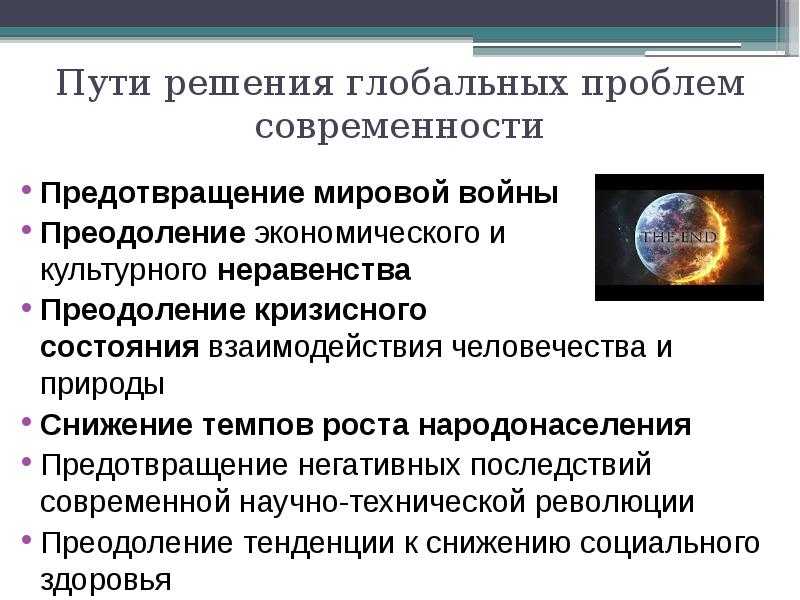 Пути решения глобальных проблем современности

• Предотвращение мировой войны
• Преодоление экономического и культурного неравенства
• Преодоление кризисного состояния взаимодействия человечества и природы
• Снижение темпов роста народонаселения
• Предотвращение негативных последствий современной научно-технической революции
• Преодоление тенденции к снижению социального здоровья

THE END